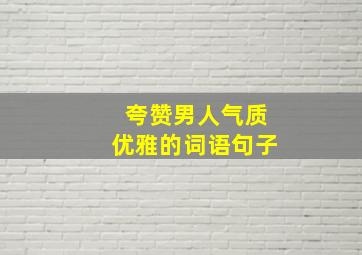 夸赞男人气质
优雅的词语句子